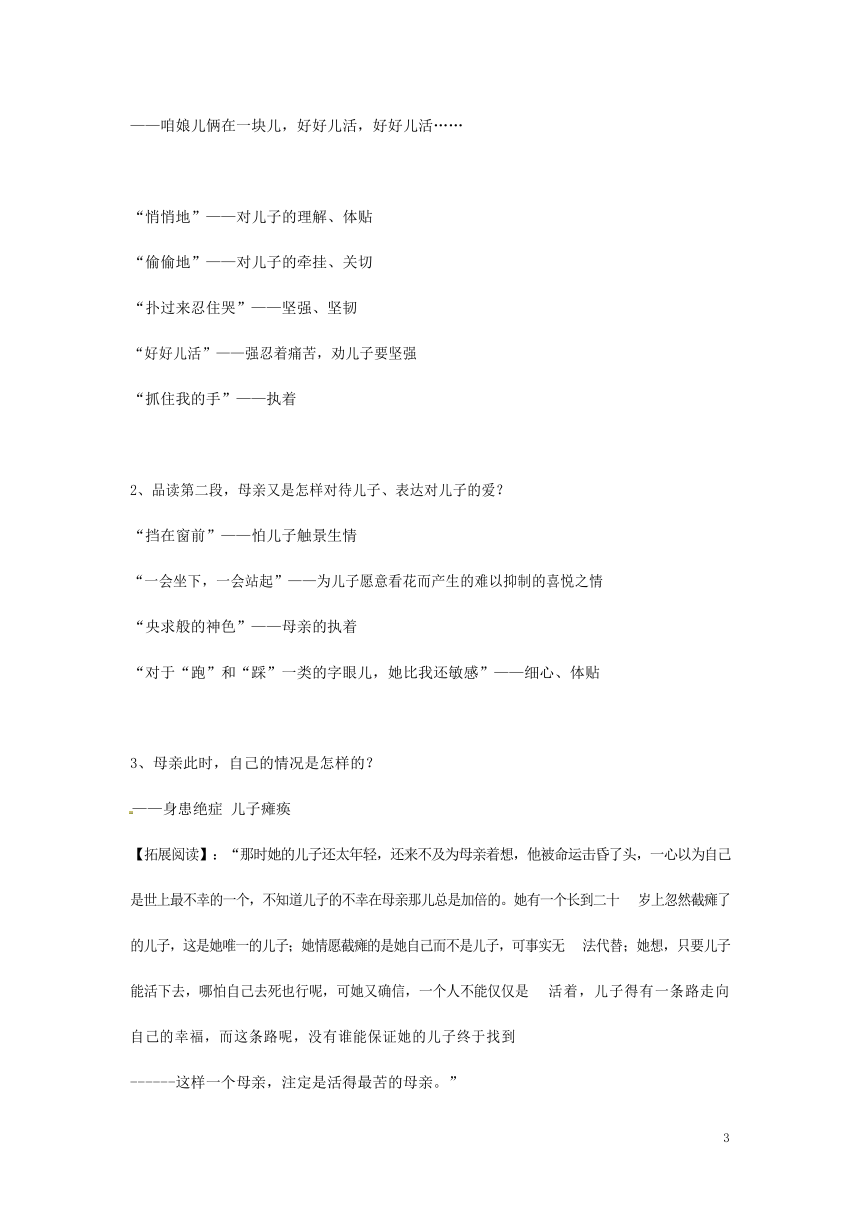 ——咱娘儿俩在一块儿，好好儿活，好好儿活……

“悄悄地”——对儿子的理解、体贴

“偷偷地”——对儿子的牵挂、关切

“扑过来忍住哭”——坚强、坚韧

“好好儿活”——强忍着痛苦，劝儿子要坚强

“抓住我的手”——执着

2、品读第二段，母亲又是怎样对待儿子、表达对儿子的爱？

“挡在窗前”——怕儿子触景生情

“一会坐下，一会站起”——为儿子愿意看花而产生的难以抑制的喜悦之情

“央求般的神色”——母亲的执着

“对于“跑”和“踩”一类的字眼儿，她比我还敏感”——细心、体贴

3、母亲此时，自己的情况是怎样的？

——身患绝症 儿子瘫痪

【拓展阅读】：“那时她的儿子还太年轻，还来不及为母亲着想，他被命运击昏了头，一心以为自己是世上最不幸的一个，不知道儿子的不幸在母亲那儿总是加倍的。她有一个长到二十 岁上忽然截瘫了的儿子，这是她唯一的儿子；她情愿截瘫的是她自己而不是儿子，可事实无 法代替；她想，只要儿子能活下去，哪怕自己去死也行呢，可她又确信，一个人不能仅仅是 活着，儿子得有一条路走向自己的幸福，而这条路呢，没有谁能保证她的儿子终于找到

------这样一个母亲，注定是活得最苦的母亲。”

3